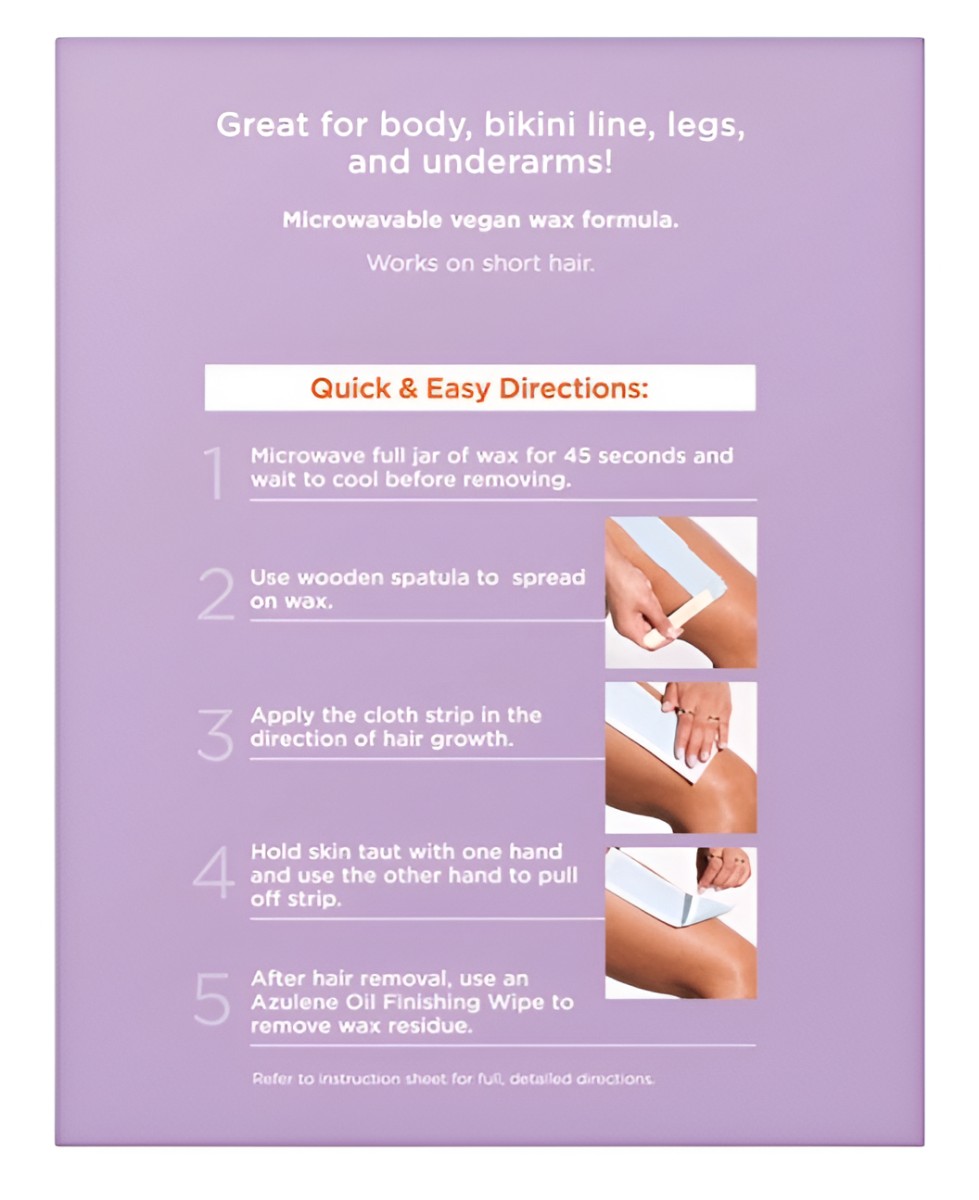 Great for body, bikini line, legs, and underarms!

Microwavable vegan wax formula.

Works on short hair.

Quick & Easy Directions:

1 Microwave full jar of wax for 45 seconds and wait to cool before removing.

2 Use wooden spatula to spread on wax.

3 Apply the cloth strip in the direction of hair growth.

4 Hold skin taut with one hand and use the other hand to pull off strip.

5 After hair removal, use an Azulene Oil Finishing Wipe to remove wax residue.

Refer to instruction sheet for full, detailed directions.